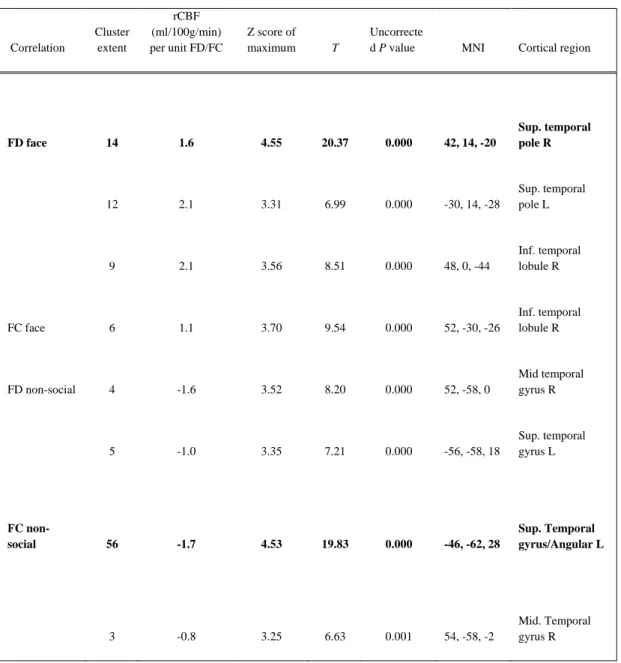 | Correlation | Cluster extent | rCBF (ml/100g/min) per unit FD/FC | Z score of maximum | T | Uncorrected P value | MNI | Cortical region |
|---|---|---|---|---|---|---|---|
| FD face | 14 | 1.6 | 4.55 | 20.37 | 0.000 | 42, 14, -20 | Sup. temporal pole R |
|  | 12 | 2.1 | 3.31 | 6.99 | 0.000 | -30, 14, -28 | Sup. temporal pole L |
|  | 9 | 2.1 | 3.56 | 8.51 | 0.000 | 48, 0, -44 | Inf. temporal lobule R |
| FC face | 6 | 1.1 | 3.70 | 9.54 | 0.000 | 52, -30, -26 | Inf. temporal lobule R |
| FD non-social | 4 | -1.6 | 3.52 | 8.20 | 0.000 | 52, -58, 0 | Mid temporal gyrus R |
|  | 5 | -1.0 | 3.35 | 7.21 | 0.000 | -56, -58, 18 | Sup. temporal gyrus L |
| FC non-social | 56 | -1.7 | 4.53 | 19.83 | 0.000 | -46, -62, 28 | Sup. Temporal gyrus/Angular L |
|  | 3 | -0.8 | 3.25 | 6.63 | 0.001 | 54, -58, -2 | Mid. Temporal gyrus R |